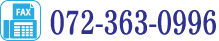 FAX
072-363-0996